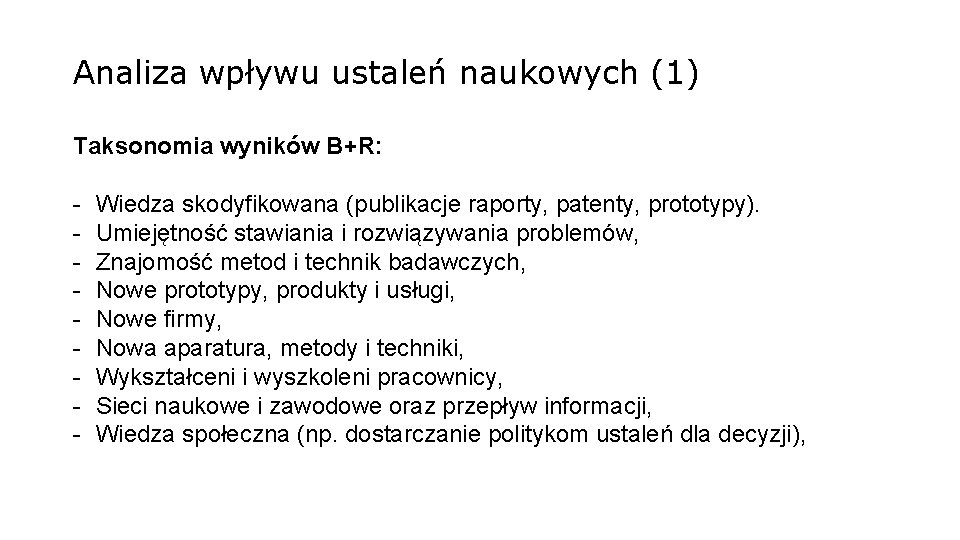 Analiza wpływu ustaleń naukowych (1)

Taksonomia wyników B+R:

- Wiedza skodyfikowana (publikacje raporty, patenty, prototypy).
- Umiejętność stawiania i rozwiązywania problemów,
- Znajomość metod i technik badawczych,
- Nowe prototypy, produkty i usługi,
- Nowe firmy,
- Nowa aparatura, metody i techniki,
- Wykształceni i wyszkoleni pracownicy,
- Sieci naukowe i zawodowe oraz przepływ informacji,
- Wiedza społeczna (np. dostarczanie politykom ustaleń dla decyzji),